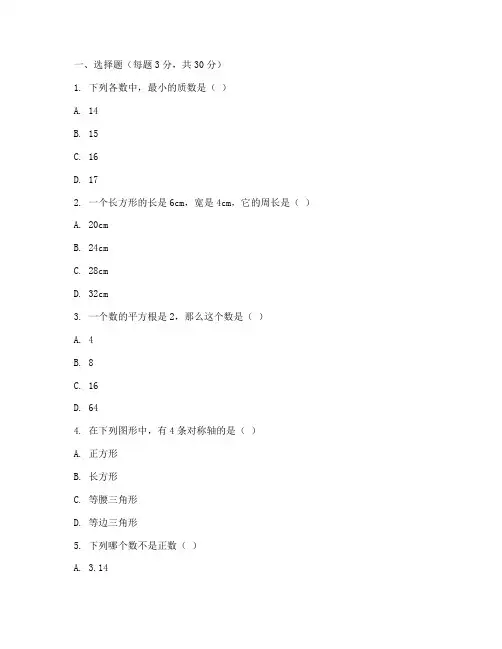 一、选择题（每题 3 分，共 30 分）

1. 下列各数中，最小的质数是（ ）

A. 14

B. 15

C. 16

D. 17

2. 一个长方形的长是 6cm，宽是 4cm，它的周长是（ ）

A. 20cm

B. 24cm

C. 28cm

D. 32cm

3. 一个数的平方根是 2，那么这个数是（ ）

A. 4

B. 8

C. 16

D. 64

4. 在下列图形中，有 4 条对称轴的是（ ）

A. 正方形

B. 长方形

C. 等腰三角形

D. 等边三角形

5. 下列哪个数不是正数（ ）

A. 3.14